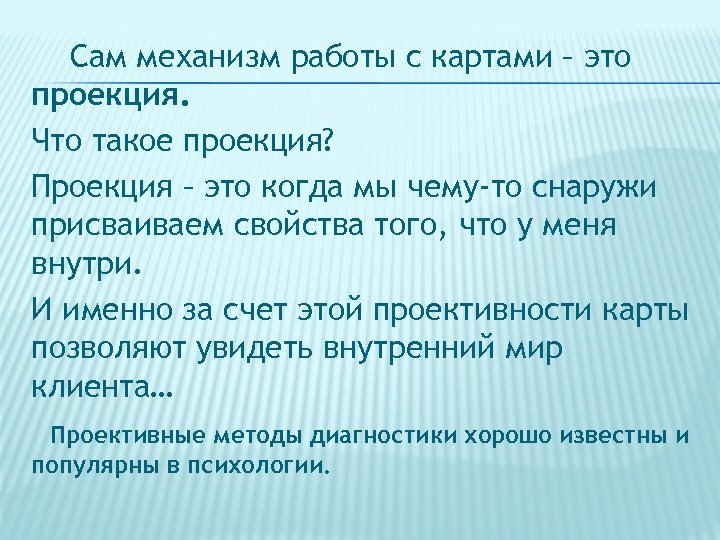 Сам механизм работы с картами – это **проекция.**

Что такое проекция?

Проекция – это когда мы чему-то снаружи присваиваем свойства того, что у меня внутри.

И именно за счет этой проективности карты позволяют увидеть внутренний мир клиента…

Проективные методы диагностики хорошо известны и популярны в психологии.